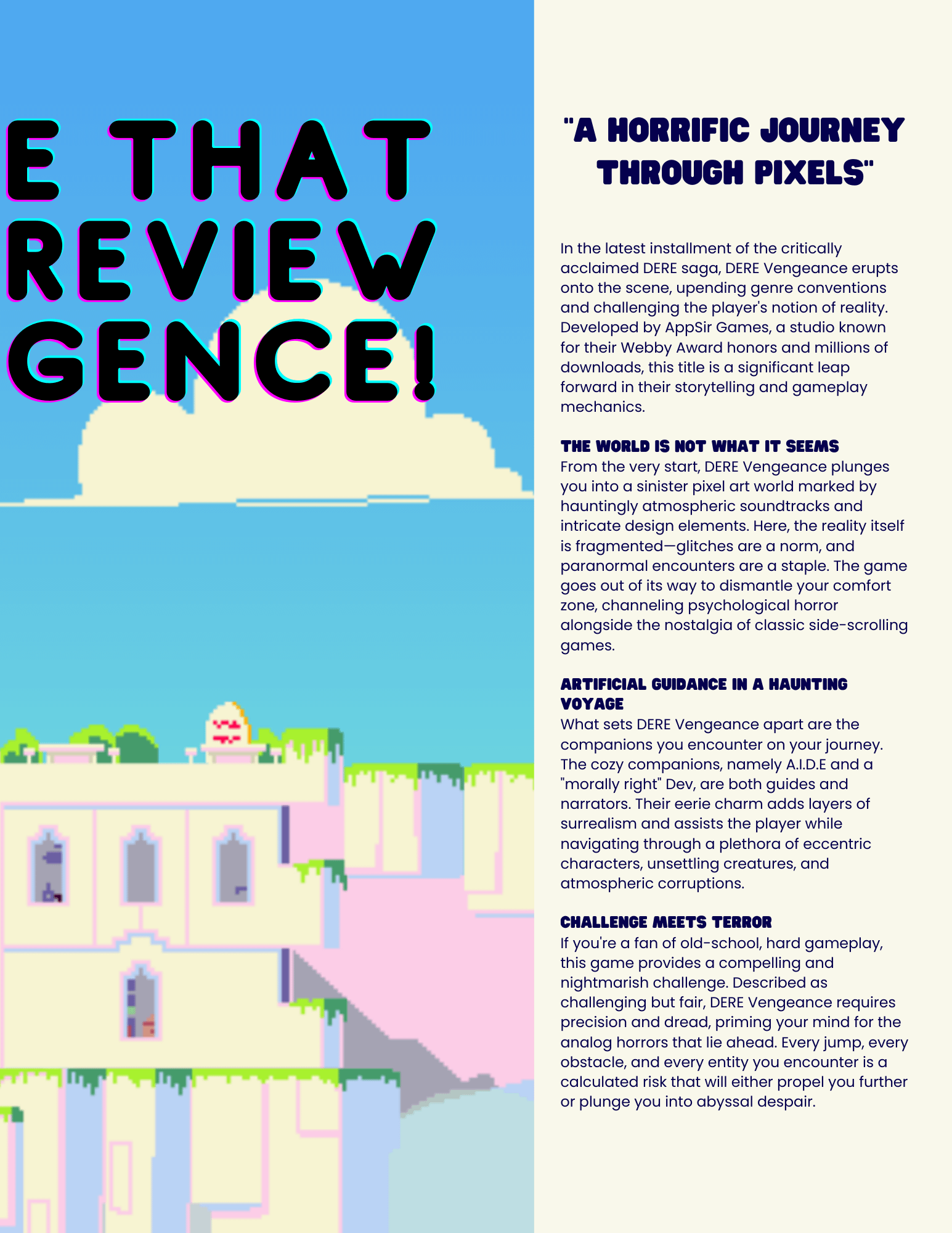 E THAT
REVIEW
GENCE!

"A HORRIFIC JOURNEY THROUGH PIXELS"

In the latest installment of the critically acclaimed DERE saga, DERE Vengeance erupts onto the scene, upending genre conventions and challenging the player's notion of reality. Developed by AppSir Games, a studio known for their Webby Award honors and millions of downloads, this title is a significant leap forward in their storytelling and gameplay mechanics.

THE WORLD IS NOT WHAT IT SEEMS
From the very start, DERE Vengeance plunges you into a sinister pixel art world marked by hauntingly atmospheric soundtracks and intricate design elements. Here, the reality itself is fragmented—glitches are a norm, and paranormal encounters are a staple. The game goes out of its way to dismantle your comfort zone, channeling psychological horror alongside the nostalgia of classic side-scrolling games.

ARTIFICIAL GUIDANCE IN A HAUNTING VOYAGE
What sets DERE Vengeance apart are the companions you encounter on your journey. The cozy companions, namely A.I.D.E and a "morally right" Dev, are both guides and narrators. Their eerie charm adds layers of surrealism and assists the player while navigating through a plethora of eccentric characters, unsettling creatures, and atmospheric corruptions.

CHALLENGE MEETS TERROR
If you're a fan of old-school, hard gameplay, this game provides a compelling and nightmarish challenge. Described as challenging but fair, DERE Vengeance requires precision and dread, priming your mind for the analog horrors that lie ahead. Every jump, every obstacle, and every entity you encounter is a calculated risk that will either propel you further or plunge you into abyssal despair.